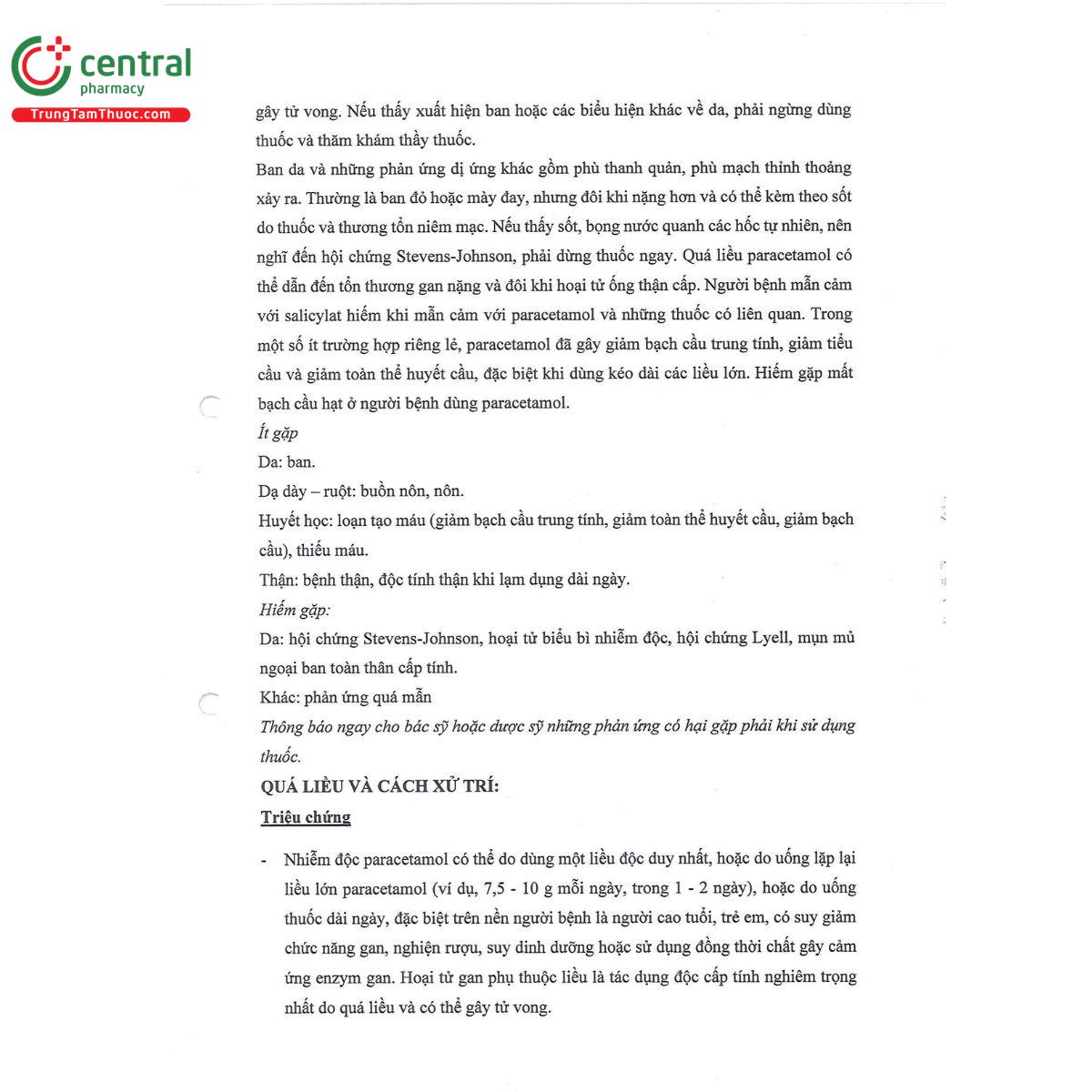 central
pharmacy
TrungTamThuoc.com

gây tử vong. Nếu thấy xuất hiện ban hoặc các biểu hiện khác về da, phải ngừng dùng thuốc và thăm khám thầy thuốc.

Ban da và những phản ứng dị ứng khác gồm phù thanh quản, phù mạch thỉnh thoảng xảy ra. Thường là ban đỏ hoặc mày đay, nhưng đôi khi nặng hơn và có thể kèm theo sốt do thuốc và thương tổn niêm mạc. Nếu thấy sốt, bọng nước quanh các hốc tự nhiên, nên nghĩ đến hội chứng Stevens-Johnson, phải dừng thuốc ngay. Quá liều paracetamol có thể dẫn đến tổn thương gan nặng và đôi khi hoại tử ống thận cấp. Người bệnh mẫn cảm với salicylat hiếm khi mẫn cảm với paracetamol và những thuốc có liên quan. Trong một số ít trường hợp riêng lẻ, paracetamol đã gây giảm bạch cầu trung tính, giảm tiểu cầu và giảm toàn thể huyết cầu, đặc biệt khi dùng kéo dài các liều lớn. Hiếm gặp mất bạch cầu hạt ở người bệnh dùng paracetamol.

Ít gặp

Da: ban.

Dạ dày – ruột: buồn nôn, nôn.

Huyết học: loạn tạo máu (giảm bạch cầu trung tính, giảm toàn thể huyết cầu, giảm bạch cầu), thiếu máu.

Thận: bệnh thận, độc tính thận khi lạm dụng dài ngày.

Hiếm gặp:

Da: hội chứng Stevens-Johnson, hoại tử biểu bì nhiễm độc, hội chứng Lyell, mụn mủ ngoại ban toàn thân cấp tính.

Khác: phản ứng quá mẫn

Thông báo ngay cho bác sỹ hoặc dược sỹ những phản ứng có hại gặp phải khi sử dụng thuốc.

QUÁ LIỀU VÀ CÁCH XỬ TRÍ:

Triệu chứng

- Nhiễm độc paracetamol có thể do dùng một liều độc duy nhất, hoặc do uống lặp lại liều lớn paracetamol (ví dụ, 7,5 - 10 g mỗi ngày, trong 1 - 2 ngày), hoặc do uống thuốc dài ngày, đặc biệt trên nền người bệnh là người cao tuổi, trẻ em, có suy giảm chức năng gan, nghiện rượu, suy dinh dưỡng hoặc sử dụng đồng thời chất gây cảm ứng enzym gan. Hoại tử gan phụ thuộc liều là tác dụng độc cấp tính nghiêm trọng nhất do quá liều và có thể gây tử vong.